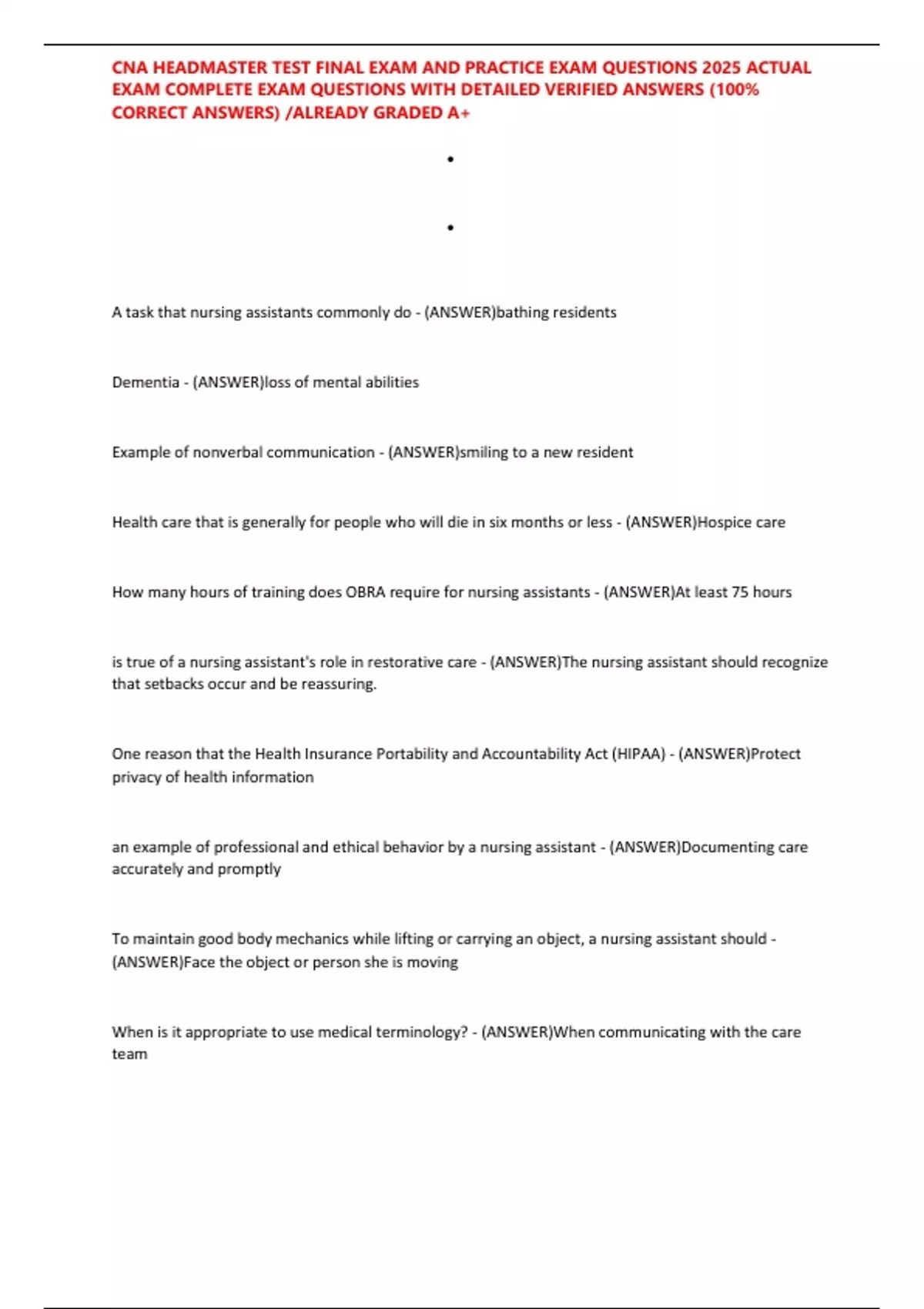 CNA HEADMASTER TEST FINAL EXAM AND PRACTICE EXAM QUESTIONS 2025 ACTUAL EXAM COMPLETE EXAM QUESTIONS WITH DETAILED VERIFIED ANSWERS (100% CORRECT ANSWERS) /ALREADY GRADED A+

•

•

A task that nursing assistants commonly do - (ANSWER)bathing residents

Dementia - (ANSWER)loss of mental abilities

Example of nonverbal communication - (ANSWER)smiling to a new resident

Health care that is generally for people who will die in six months or less - (ANSWER)Hospice care

How many hours of training does OBRA require for nursing assistants - (ANSWER)At least 75 hours

is true of a nursing assistant's role in restorative care - (ANSWER)The nursing assistant should recognize that setbacks occur and be reassuring.

One reason that the Health Insurance Portability and Accountability Act (HIPAA) - (ANSWER)Protect privacy of health information

an example of professional and ethical behavior by a nursing assistant - (ANSWER)Documenting care accurately and promptly

To maintain good body mechanics while lifting or carrying an object, a nursing assistant should - (ANSWER)Face the object or person she is moving

When is it appropriate to use medical terminology? - (ANSWER)When communicating with the care team